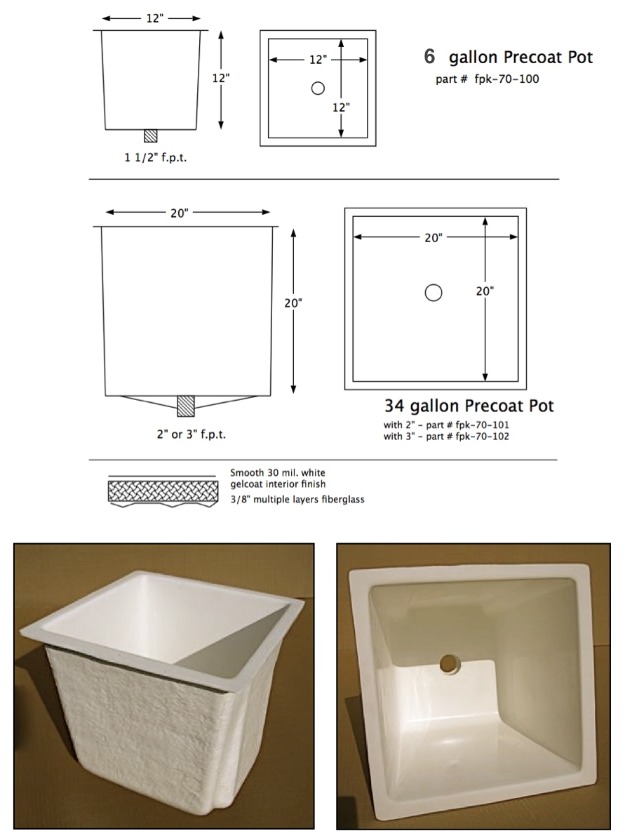 12"

12"

1 1/2" f.p.t.

12"

12"

6 gallon Precoat Pot
part # fpk-70-100

20"

20"

2" or 3" f.p.t.

20"

20"

34 gallon Precoat Pot
with 2" - part # fpk-70-101
with 3" - part # fpk-70-102

Smooth 30 mil. white gelcoat interior finish

3/8" multiple layers fiberglass